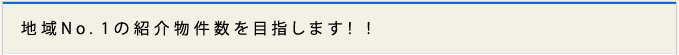 地域No.1の紹介物件数を目指します！！